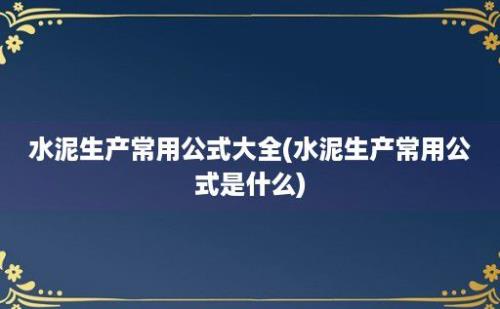 水泥生产常用公式大全(水泥生产常用公式是什么)